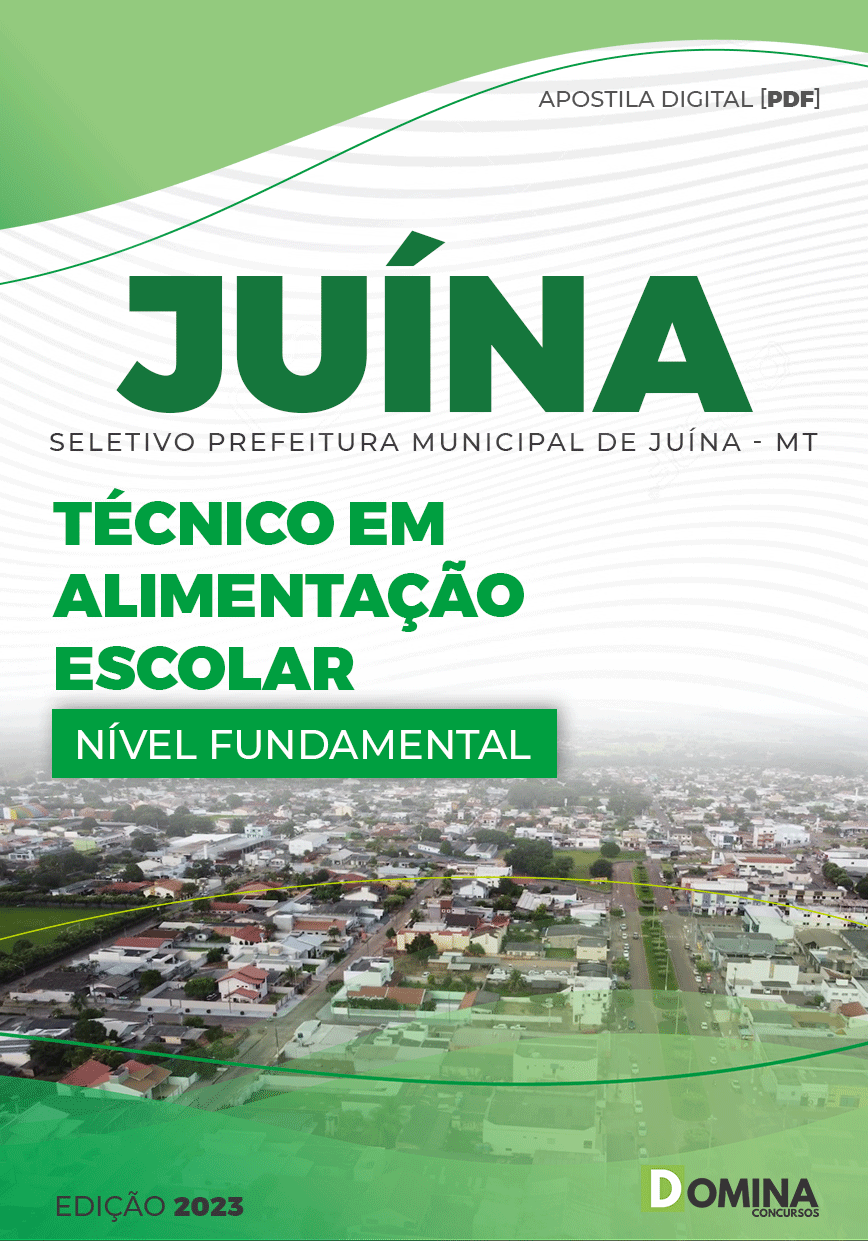 APOSTILA DIGITAL [PDF]

JUÍNA

SELETIVO PREFEITURA MUNICIPAL DE JUÍNA - MT

TÉCNICO EM ALIMENTAÇÃO ESCOLAR

NÍVEL FUNDAMENTAL

EDIÇÃO 2023

DOMINA CONCURSOS